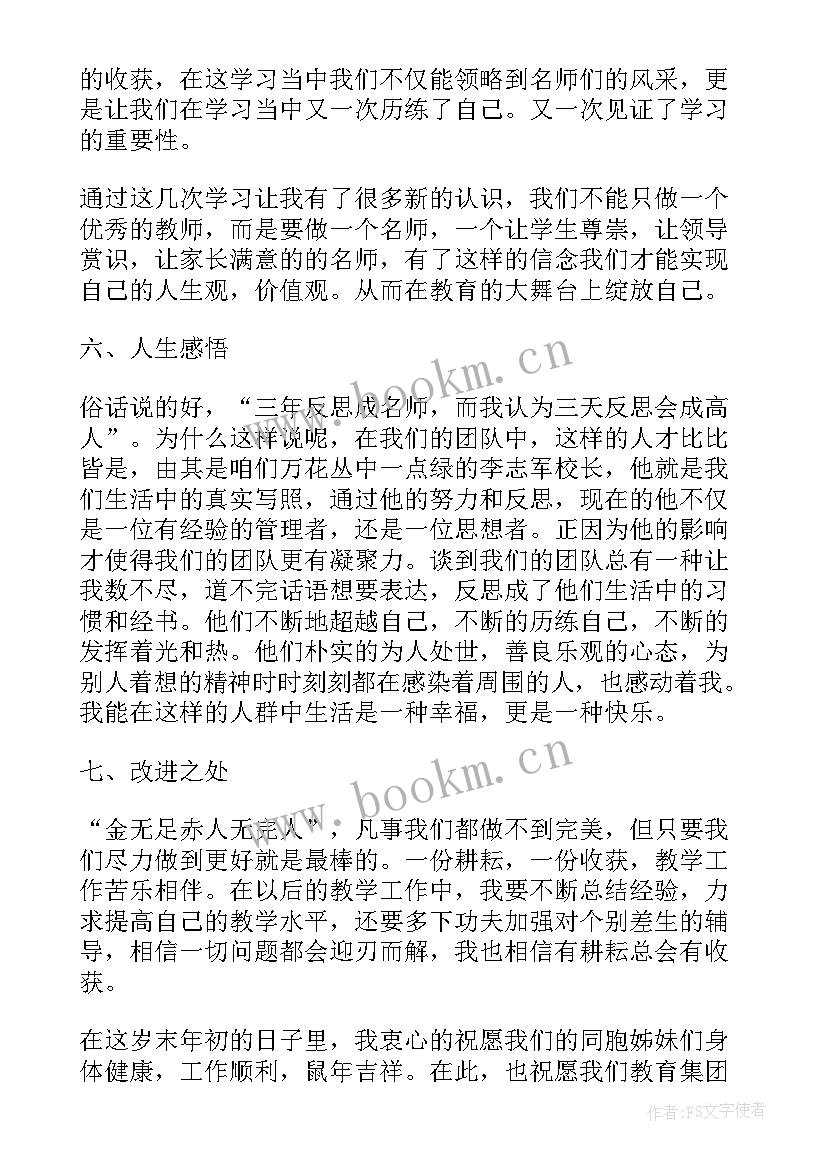 的收获，在这学习当中我们不仅能领略到名师们的风采，更是让我们在学习当中又一次历练了自己。又一次见证了学习的重要性。

通过这几次学习让我有了很多新的认识，我们不能只做一个优秀的教师，而是要做一个名师，一个让学生尊崇，让领导赏识，让家长满意的的名师，有了这样的信念我们才能实现自己的人生观，价值观。从而在教育的大舞台上绽放自己。

六、人生感悟

俗话说的好，“三年反思成名师，而我认为三天反思会成高人”。为什么这样说呢，在我们的团队中，这样的人才比比皆是，由其是咱们万花丛中一点绿的李志军校长，他就是我们生活中的真实写照，通过他的努力和反思，现在的他不仅是一位有经验的管理者，还是一位思想者。正因为他的影响才使得我们的团队更有凝聚力。谈到我们的团队总有一种让我数不尽，道不完话语想要表达，反思成了他们生活中的习惯和经书。他们不断地超越自己，不断的历练自己，不断的发挥着光和热。他们朴实的为人处世，善良乐观的心态，为别人着想的精神时时刻刻都在感染着周围的人，也感动着我。我能在这样的人群中生活是一种幸福，更是一种快乐。

七、改进之处

“金无足赤人无完人”，凡事我们都做不到完美，但只要我们尽力做到更好就是最棒的。一份耕耘，一份收获，教学工作苦乐相伴。在以后的教学工作中，我要不断总结经验，力求提高自己的教学水平，还要多下功夫加强对个别差生的辅导，相信一切问题都会迎刃而解，我也相信有耕耘总会有收获。

在这岁末年初的日子里，我衷心的祝愿我们的同胞姊妹们身体健康，工作顺利，鼠年吉祥。在此，也祝愿我们教育集团

www.bookm.cn
www.bookm.cn
作者：FS文字使者